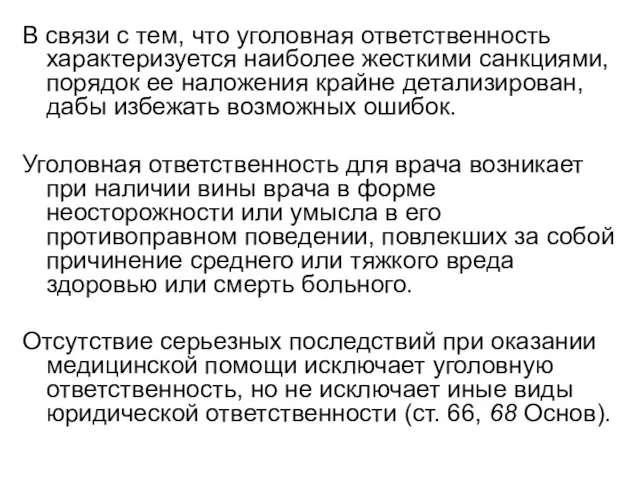 В связи с тем, что уголовная ответственность характеризуется наиболее жесткими санкциями, порядок ее наложения крайне детализирован, дабы избежать возможных ошибок.

Уголовная ответственность для врача возникает при наличии вины врача в форме неосторожности или умысла в его противоправном поведении, повлекших за собой причинение среднего или тяжкого вреда здоровью или смерть больного.

Отсутствие серьезных последствий при оказании медицинской помощи исключает уголовную ответственность, но не исключает иные виды юридической ответственности (ст. 66, 68 Основ).